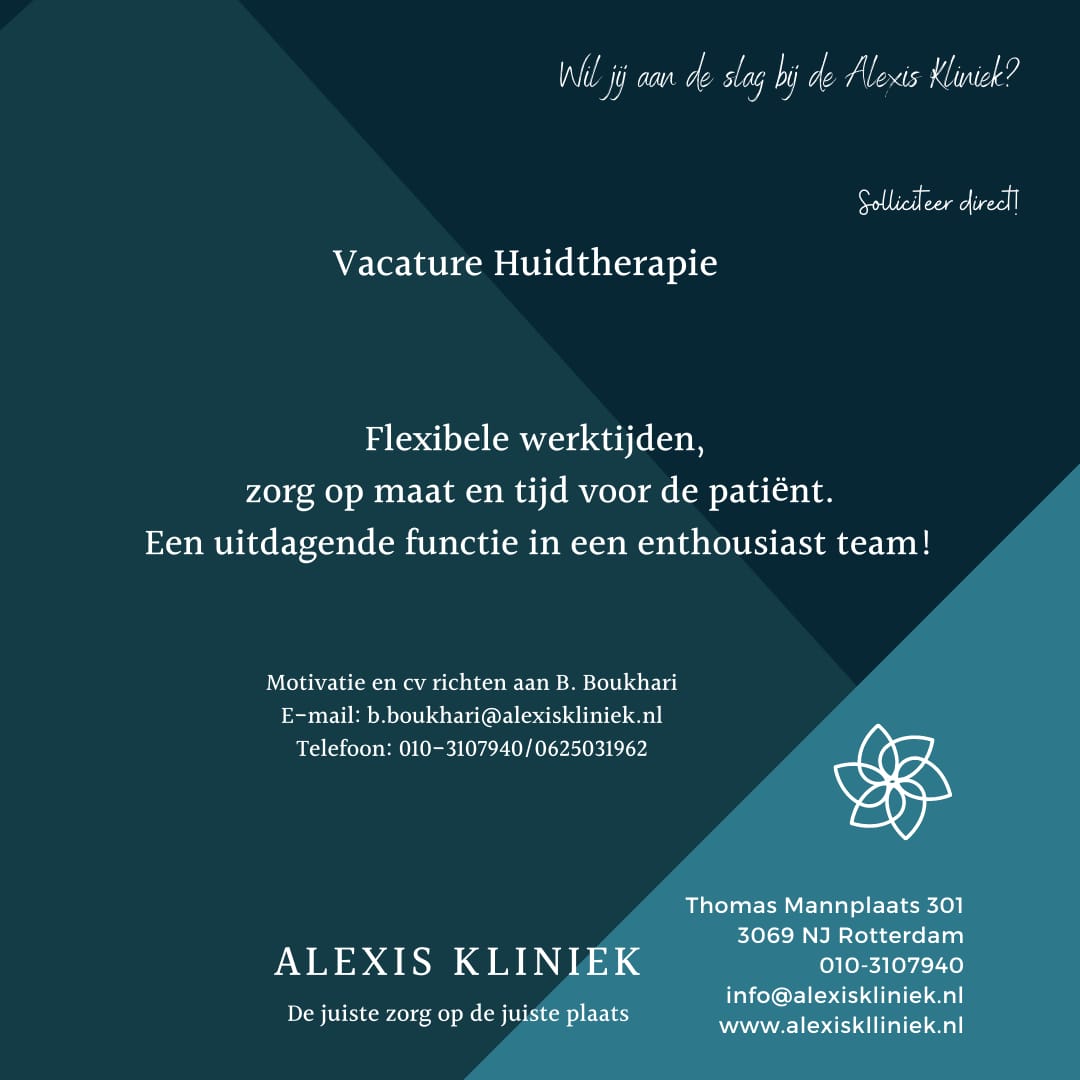 Wil jij aan de slag bij de Alexis Kliniek?

Solliciteer direct!

Vacature Huidtherapie

Flexibele werktijden,
zorg op maat en tijd voor de patiënt.
Een uitdagende functie in een enthousiast team!

Motivatie en cv richten aan B. Boukhari
E-mail: b.boukhari@alexiskliniek.nl
Telefoon: 010-3107940/0625031962

ALEXIS KLINIEK
De juiste zorg op de juiste plaats

Thomas Mannplaats 301
3069 NJ Rotterdam
010-3107940
info@alexiskliniek.nl
www.alexisklliniek.nl